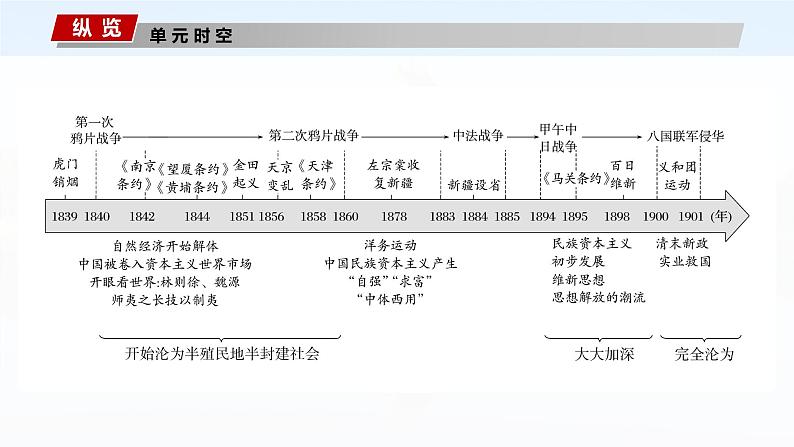 纵览 单元时空

第一次鸦片战争

第二次鸦片战争

中法战争

甲午中日战争

八国联军侵华

虎门销烟

《南京条约》

《望厦条约》《黄埔条约》

金田起义

天京变乱

《天津条约》

左宗棠收复新疆

新疆设省

《马关条约》

百日维新

义和团运动

1839 1840 1842 1844 1851 1856 1858 1860 1878 1883 1884 1885 1894 1895 1898 1900 1901 (年)

自然经济开始解体
中国被卷入资本主义世界市场
开眼看世界:林则徐、魏源
师夷之长技以制夷

洋务运动
中国民族资本主义产生
“自强”“求富”
“中体西用”

民族资本主义初步发展
维新思想
思想解放的潮流

清末新政
实业救国

开始沦为半殖民地半封建社会

大大加深

完全沦为